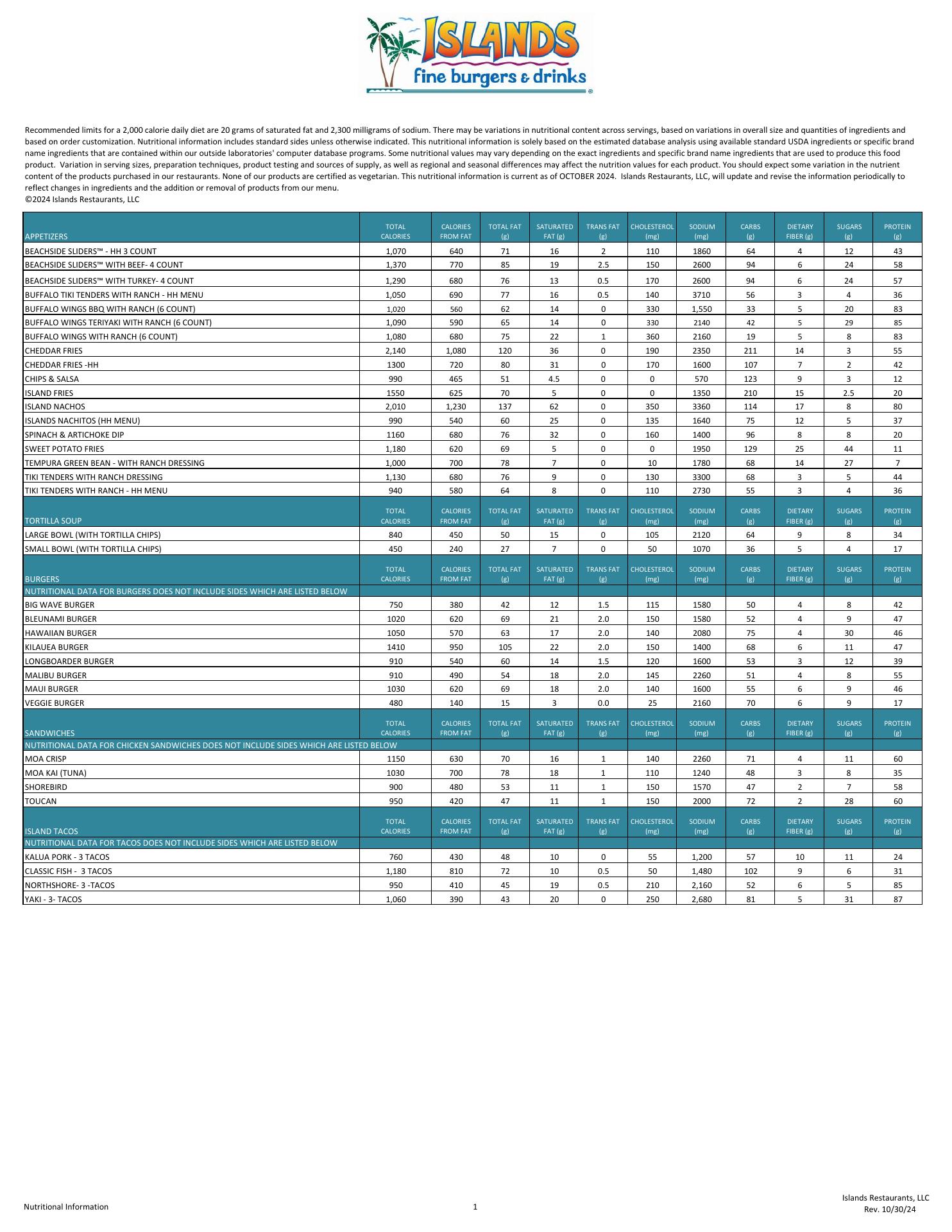 ISLANDS
fine burgers & drinks

Recommended limits for a 2,000 calorie daily diet are 20 grams of saturated fat and 2,300 milligrams of sodium. There may be variations in nutritional content across servings, based on variations in overall size and quantities of ingredients and based on order customization. Nutritional information includes standard sides unless otherwise indicated. This nutritional information is solely based on the estimated database analysis using available standard USDA ingredients or specific brand name ingredients that are contained within our outside laboratories' computer database programs. Some nutritional values may vary depending on the exact ingredients and specific brand name ingredients that are used to produce this food product. Variation in serving sizes, preparation techniques, product testing and sources of supply, as well as regional and seasonal differences may affect the nutrition values for each product. You should expect some variation in the nutrient content of the products purchased in our restaurants. None of our products are certified as vegetarian. This nutritional information is current as of OCTOBER 2024. Islands Restaurants, LLC, will update and revise the information periodically to reflect changes in ingredients and the addition or removal of products from our menu.
©2024 Islands Restaurants, LLC

| APPETIZERS | TOTAL CALORIES | CALORIES FROM FAT | TOTAL FAT (g) | SATURATED FAT (g) | TRANS FAT (g) | CHOLESTEROL (mg) | SODIUM (mg) | CARBS (g) | DIETARY FIBER (g) | SUGARS (g) | PROTEIN (g) |
|---|---|---|---|---|---|---|---|---|---|---|---|
| BEACHSIDE SLIDERS™ - HH 3 COUNT | 1,070 | 640 | 71 | 16 | 2 | 110 | 1860 | 64 | 4 | 12 | 43 |
| BEACHSIDE SLIDERS™ WITH BEEF- 4 COUNT | 1,370 | 770 | 85 | 19 | 2.5 | 150 | 2600 | 94 | 6 | 24 | 58 |
| BEACHSIDE SLIDERS™ WITH TURKEY- 4 COUNT | 1,290 | 680 | 76 | 13 | 0.5 | 170 | 2600 | 94 | 6 | 24 | 57 |
| BUFFALO TIKI TENDERS WITH RANCH - HH MENU | 1,050 | 690 | 77 | 16 | 0.5 | 140 | 3710 | 56 | 3 | 4 | 36 |
| BUFFALO WINGS BBQ WITH RANCH (6 COUNT) | 1,020 | 560 | 62 | 14 | 0 | 330 | 1,550 | 33 | 5 | 20 | 83 |
| BUFFALO WINGS TERIYAKI WITH RANCH (6 COUNT) | 1,090 | 590 | 65 | 14 | 0 | 330 | 2140 | 42 | 5 | 29 | 85 |
| BUFFALO WINGS WITH RANCH (6 COUNT) | 1,080 | 680 | 75 | 22 | 1 | 360 | 2160 | 19 | 5 | 8 | 83 |
| CHEDDAR FRIES | 2,140 | 1,080 | 120 | 36 | 0 | 190 | 2350 | 211 | 14 | 3 | 55 |
| CHEDDAR FRIES -HH | 1300 | 720 | 80 | 31 | 0 | 170 | 1600 | 107 | 7 | 2 | 42 |
| CHIPS & SALSA | 990 | 465 | 51 | 4.5 | 0 | 0 | 570 | 123 | 9 | 3 | 12 |
| ISLAND FRIES | 1550 | 625 | 70 | 5 | 0 | 0 | 1350 | 210 | 15 | 2.5 | 20 |
| ISLAND NACHOS | 2,010 | 1,230 | 137 | 62 | 0 | 350 | 3360 | 114 | 17 | 8 | 80 |
| ISLANDS NACHITOS (HH MENU) | 990 | 540 | 60 | 25 | 0 | 135 | 1640 | 75 | 12 | 5 | 37 |
| SPINACH & ARTICHOKE DIP | 1160 | 680 | 76 | 32 | 0 | 160 | 1400 | 96 | 8 | 8 | 20 |
| SWEET POTATO FRIES | 1,180 | 620 | 69 | 5 | 0 | 0 | 1950 | 129 | 25 | 44 | 11 |
| TEMPURA GREEN BEAN - WITH RANCH DRESSING | 1,000 | 700 | 78 | 7 | 0 | 10 | 1780 | 68 | 14 | 27 | 7 |
| TIKI TENDERS WITH RANCH DRESSING | 1,130 | 680 | 76 | 9 | 0 | 130 | 3300 | 68 | 3 | 5 | 44 |
| TIKI TENDERS WITH RANCH - HH MENU | 940 | 580 | 64 | 8 | 0 | 110 | 2730 | 55 | 3 | 4 | 36 |
| TORTILLA SOUP | TOTAL CALORIES | CALORIES FROM FAT | TOTAL FAT (g) | SATURATED FAT (g) | TRANS FAT (g) | CHOLESTEROL (mg) | SODIUM (mg) | CARBS (g) | DIETARY FIBER (g) | SUGARS (g) | PROTEIN (g) |
| LARGE BOWL (WITH TORTILLA CHIPS) | 840 | 450 | 50 | 15 | 0 | 105 | 2120 | 64 | 9 | 8 | 34 |
| SMALL BOWL (WITH TORTILLA CHIPS) | 450 | 240 | 27 | 7 | 0 | 50 | 1070 | 36 | 5 | 4 | 17 |
| BURGERS | TOTAL CALORIES | CALORIES FROM FAT | TOTAL FAT (g) | SATURATED FAT (g) | TRANS FAT (g) | CHOLESTEROL (mg) | SODIUM (mg) | CARBS (g) | DIETARY FIBER (g) | SUGARS (g) | PROTEIN (g) |
| NUTRITIONAL DATA FOR BURGERS DOES NOT INCLUDE SIDES WHICH ARE LISTED BELOW | | | | | | | | | | | |
| BIG WAVE BURGER | 750 | 380 | 42 | 12 | 1.5 | 115 | 1580 | 50 | 4 | 8 | 42 |
| BLEUNAMI BURGER | 1020 | 620 | 69 | 21 | 2.0 | 150 | 1580 | 52 | 4 | 9 | 47 |
| HAWAIIAN BURGER | 1050 | 570 | 63 | 17 | 2.0 | 140 | 2080 | 75 | 4 | 30 | 46 |
| KILAUEA BURGER | 1410 | 950 | 105 | 22 | 2.0 | 150 | 1400 | 68 | 6 | 11 | 47 |
| LONGBOARDER BURGER | 910 | 540 | 60 | 14 | 1.5 | 120 | 1600 | 53 | 3 | 12 | 39 |
| MALIBU BURGER | 910 | 490 | 54 | 18 | 2.0 | 145 | 2260 | 51 | 4 | 8 | 55 |
| MAUI BURGER | 1030 | 620 | 69 | 18 | 2.0 | 140 | 1600 | 55 | 6 | 9 | 46 |
| VEGGIE BURGER | 480 | 140 | 15 | 3 | 0.0 | 25 | 2160 | 70 | 6 | 9 | 17 |
| SANDWICHES | TOTAL CALORIES | CALORIES FROM FAT | TOTAL FAT (g) | SATURATED FAT (g) | TRANS FAT (g) | CHOLESTEROL (mg) | SODIUM (mg) | CARBS (g) | DIETARY FIBER (g) | SUGARS (g) | PROTEIN (g) |
| NUTRITIONAL DATA FOR CHICKEN SANDWICHES DOES NOT INCLUDE SIDES WHICH ARE LISTED BELOW | | | | | | | | | | | |
| MOA CRISP | 1150 | 630 | 70 | 16 | 1 | 140 | 2260 | 71 | 4 | 11 | 60 |
| MOA KAI (TUNA) | 1030 | 700 | 78 | 18 | 1 | 110 | 1240 | 48 | 3 | 8 | 35 |
| SHOREBIRD | 900 | 480 | 53 | 11 | 1 | 150 | 1570 | 47 | 2 | 7 | 58 |
| TOUCAN | 950 | 420 | 47 | 11 | 1 | 150 | 2000 | 72 | 2 | 28 | 60 |
| ISLAND TACOS | TOTAL CALORIES | CALORIES FROM FAT | TOTAL FAT (g) | SATURATED FAT (g) | TRANS FAT (g) | CHOLESTEROL (mg) | SODIUM (mg) | CARBS (g) | DIETARY FIBER (g) | SUGARS (g) | PROTEIN (g) |
| NUTRITIONAL DATA FOR TACOS DOES NOT INCLUDE SIDES WHICH ARE LISTED BELOW | | | | | | | | | | | |
| KALUA PORK - 3 TACOS | 760 | 430 | 48 | 10 | 0 | 55 | 1,200 | 57 | 10 | 11 | 24 |
| CLASSIC FISH - 3 TACOS | 1,180 | 810 | 72 | 10 | 0.5 | 50 | 1,480 | 102 | 9 | 6 | 31 |
| NORTHSHORE- 3 -TACOS | 950 | 410 | 45 | 19 | 0.5 | 210 | 2,160 | 52 | 6 | 5 | 85 |
| YAKI - 3- TACOS | 1,060 | 390 | 43 | 20 | 0 | 250 | 2,680 | 81 | 5 | 31 | 87 |

Nutritional Information
1
Islands Restaurants, LLC
Rev. 10/30/24